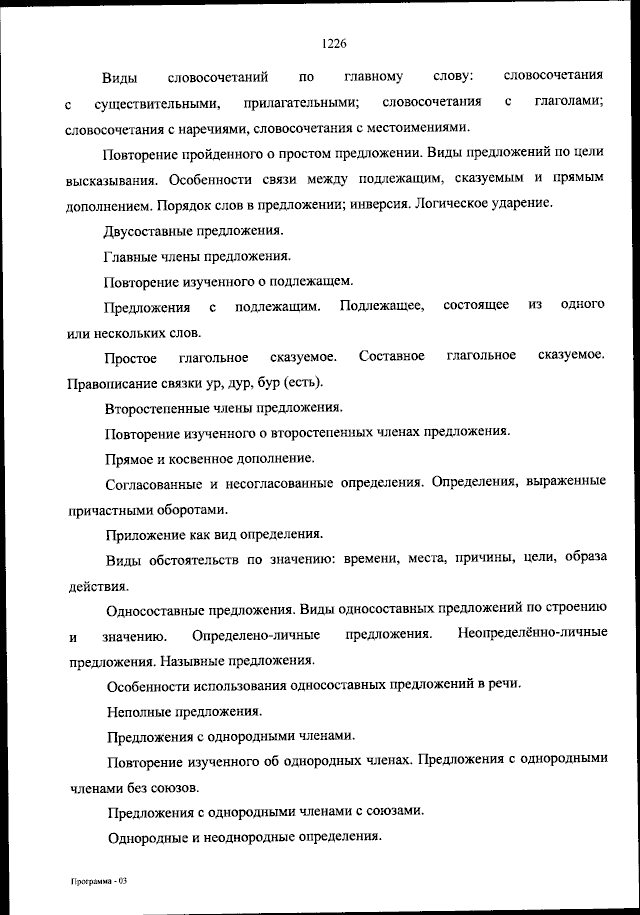 1226

Виды словосочетаний по главному слову: словосочетания с существительными, прилагательными; словосочетания с глаголами; словосочетания с наречиями, словосочетания с местоимениями.

Повторение пройденного о простом предложении. Виды предложений по цели высказывания. Особенности связи между подлежащим, сказуемым и прямым дополнением. Порядок слов в предложении; инверсия. Логическое ударение.

Двусоставные предложения.

Главные члены предложения.

Повторение изученного о подлежащем.

Предложения с подлежащим. Подлежащее, состоящее из одного или нескольких слов.

Простое глагольное сказуемое. Составное глагольное сказуемое. Правописание связки ур, дур, бур (есть).

Второстепенные члены предложения.

Повторение изученного о второстепенных членах предложения.

Прямое и косвенное дополнение.

Согласованные и несогласованные определения. Определения, выраженные причастными оборотами.

Приложение как вид определения.

Виды обстоятельств по значению: времени, места, причины, цели, образа действия.

Односоставные предложения. Виды односоставных предложений по строению и значению. Определено-личные предложения. Неопределённо-личные предложения. Назывные предложения.

Особенности использования односоставных предложений в речи.

Неполные предложения.

Предложения с однородными членами.

Повторение изученного об однородных членах. Предложения с однородными членами без союзов.

Предложения с однородными членами с союзами.

Однородные и неоднородные определения.

Программа - 03